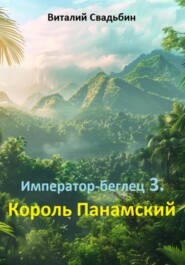 Виталий Свадьбин

Император-беглец 3.
Король Панамский